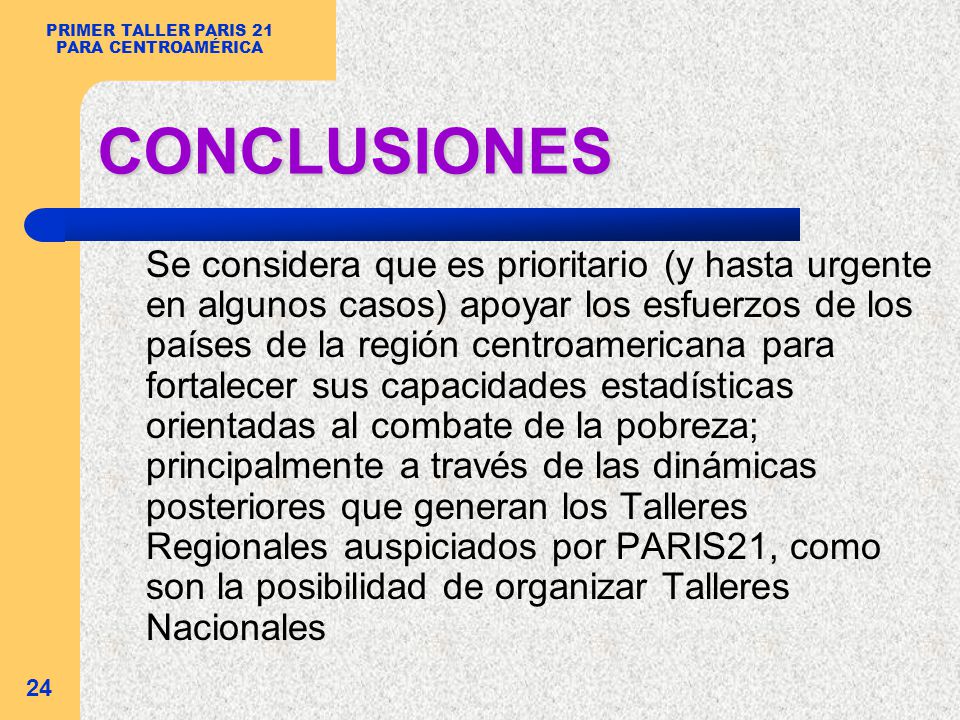 PRIMER TALLER PARIS 21
PARA CENTROAMÉRICA

CONCLUSIONES

Se considera que es prioritario (y hasta urgente en algunos casos) apoyar los esfuerzos de los países de la región centroamericana para fortalecer sus capacidades estadísticas orientadas al combate de la pobreza; principalmente a través de las dinámicas posteriores que generan los Talleres Regionales auspiciados por PARIS21, como son la posibilidad de organizar Talleres Nacionales

24